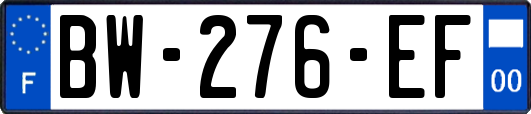 F

BW-276-EF

00